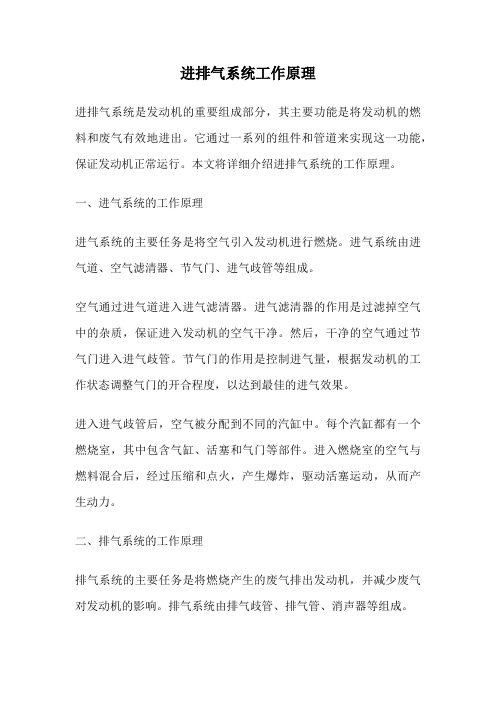 进排气系统工作原理

进排气系统是发动机的重要组成部分，其主要功能是将发动机的燃料和废气有效地进出。它通过一系列的组件和管道来实现这一功能，保证发动机正常运行。本文将详细介绍进排气系统的工作原理。

一、进气系统的工作原理

进气系统的主要任务是将空气引入发动机进行燃烧。进气系统由进气道、空气滤清器、节气门、进气歧管等组成。

空气通过进气道进入进气滤清器。进气滤清器的作用是过滤掉空气中的杂质，保证进入发动机的空气干净。然后，干净的空气通过节气门进入进气歧管。节气门的作用是控制进气量，根据发动机的工作状态调整气门的开合程度，以达到最佳的进气效果。

进入进气歧管后，空气被分配到不同的汽缸中。每个汽缸都有一个燃烧室，其中包含气缸、活塞和气门等部件。进入燃烧室的空气与燃料混合后，经过压缩和点火，产生爆炸，驱动活塞运动，从而产生动力。

二、排气系统的工作原理

排气系统的主要任务是将燃烧产生的废气排出发动机，并减少废气对发动机的影响。排气系统由排气歧管、排气管、消声器等组成。